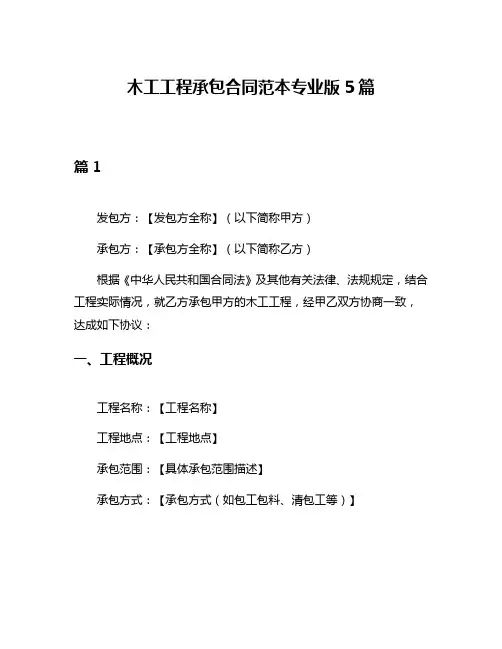 木工工程承包合同范本专业版 5 篇

篇 1

发包方：【发包方全称】（以下简称甲方）

承包方：【承包方全称】（以下简称乙方）

根据《中华人民共和国合同法》及其他有关法律、法规规定，结合工程实际情况，就乙方承包甲方的木工工程，经甲乙双方协商一致，达成如下协议：

一、工程概况

工程名称：【工程名称】

工程地点：【工程地点】

承包范围：【具体承包范围描述】

承包方式：【承包方式（如包工包料、清包工等）】